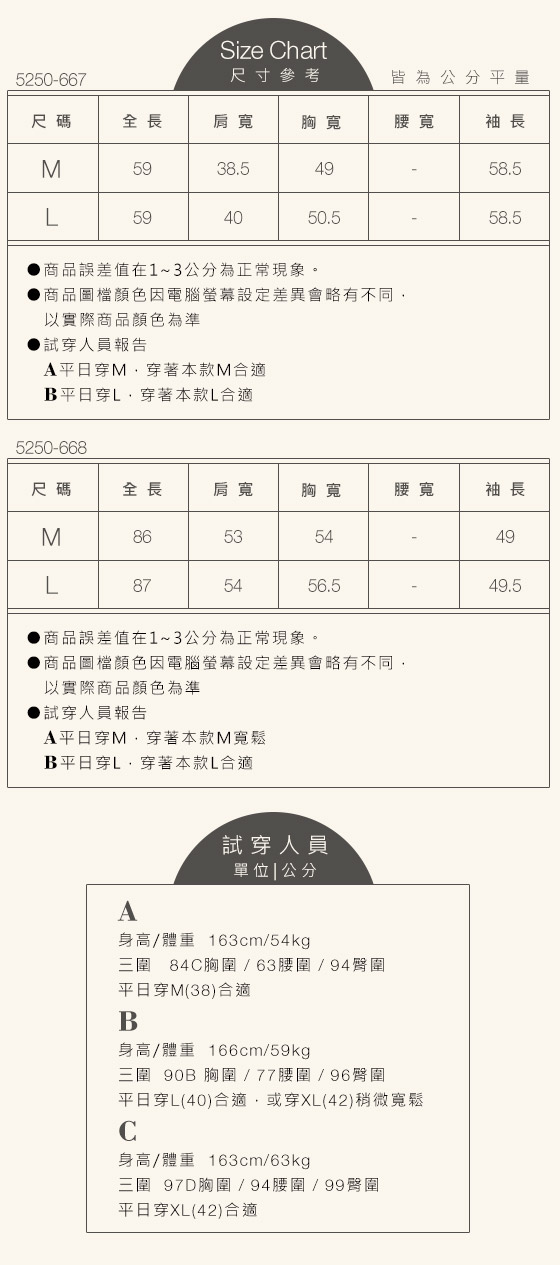 Size Chart
尺寸參考

5250-667

皆為公分平量

| 尺碼 | 全長 | 肩寬 | 胸寬 | 腰寬 | 袖長 |
|---|---|---|---|---|---|
| M | 59 | 38.5 | 49 | - | 58.5 |
| L | 59 | 40 | 50.5 | - | 58.5 |

●商品誤差值在1~3公分為正常現象。
●商品圖檔顏色因電腦螢幕設定差異會略有不同，以實際商品顏色為準
●試穿人員報告
A平日穿M，穿著本款M合適
B平日穿L，穿著本款L合適

5250-668

| 尺碼 | 全長 | 肩寬 | 胸寬 | 腰寬 | 袖長 |
|---|---|---|---|---|---|
| M | 86 | 53 | 54 | - | 49 |
| L | 87 | 54 | 56.5 | - | 49.5 |

●商品誤差值在1~3公分為正常現象。
●商品圖檔顏色因電腦螢幕設定差異會略有不同，以實際商品顏色為準
●試穿人員報告
A平日穿M，穿著本款M寬鬆
B平日穿L，穿著本款L合適

試穿人員
單位|公分

A
身高/體重 163cm/54kg
三圍 84C胸圍 / 63腰圍 / 94臀圍
平日穿M(38)合適

B
身高/體重 166cm/59kg
三圍 90B 胸圍 / 77腰圍 / 96臀圍
平日穿L(40)合適，或穿XL(42)稍微寬鬆

C
身高/體重 163cm/63kg
三圍 97D胸圍 / 94腰圍 / 99臀圍
平日穿XL(42)合適